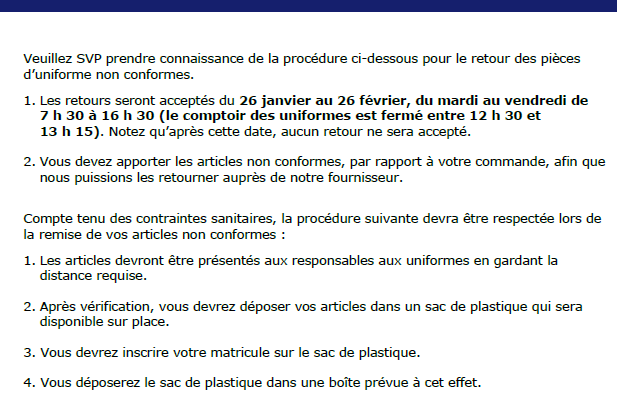 Veuillez SVP prendre connaissance de la procédure ci-dessous pour le retour des pièces d'uniforme non conformes.

1. Les retours seront acceptés du 26 janvier au 26 février, du mardi au vendredi de 7 h 30 à 16 h 30 (le comptoir des uniformes est fermé entre 12 h 30 et 13 h 15). Notez qu'après cette date, aucun retour ne sera accepté.

2. Vous devez apporter les articles non conformes, par rapport à votre commande, afin que nous puissions les retourner auprès de notre fournisseur.

Compte tenu des contraintes sanitaires, la procédure suivante devra être respectée lors de la remise de vos articles non conformes :

1. Les articles devront être présentés aux responsables aux uniformes en gardant la distance requise.

2. Après vérification, vous devrez déposer vos articles dans un sac de plastique qui sera disponible sur place.

3. Vous devrez inscrire votre matricule sur le sac de plastique.

4. Vous déposerez le sac de plastique dans une boîte prévue à cet effet.